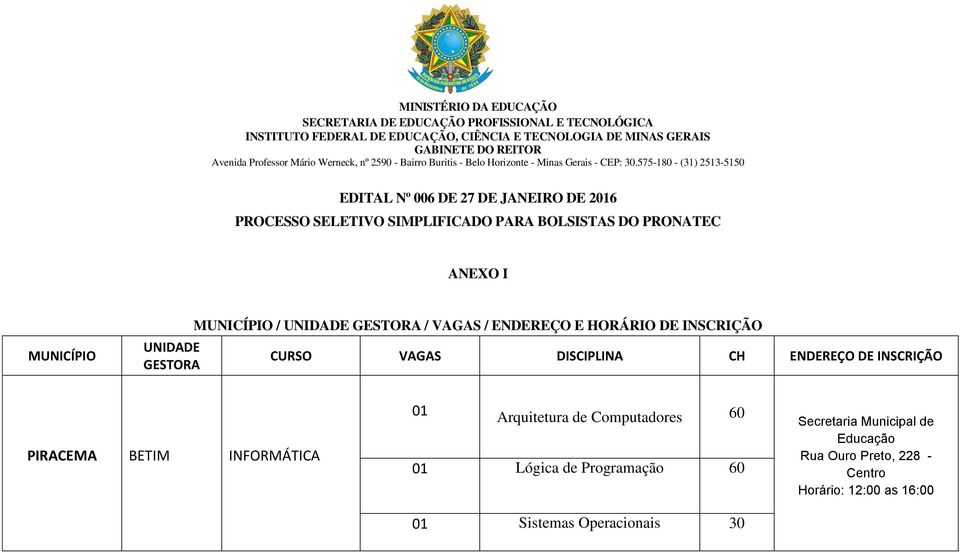 MINISTÉRIO DA EDUCAÇÃO
SECRETARIA DE EDUCAÇÃO PROFISSIONAL E TECNOLÓGICA
INSTITUTO FEDERAL DE EDUCAÇÃO, CIÊNCIA E TECNOLOGIA DE MINAS GERAIS
GABINETE DO REITOR
Avenida Professor Mário Werneck, nº 2590 - Bairro Buritis - Belo Horizonte - Minas Gerais - CEP: 30.575-180 - (31) 2513-5150

EDITAL Nº 006 DE 27 DE JANEIRO DE 2016
PROCESSO SELETIVO SIMPLIFICADO PARA BOLSISTAS DO PRONATEC

ANEXO I

MUNICÍPIO / UNIDADE GESTORA / VAGAS / ENDEREÇO E HORÁRIO DE INSCRIÇÃO

| MUNICÍPIO | UNIDADE GESTORA | CURSO | VAGAS | DISCIPLINA | CH | ENDEREÇO DE INSCRIÇÃO |
|---|---|---|---|---|---|---|
| PIRACEMA | BETIM | INFORMÁTICA | 01 | Arquitetura de Computadores | 60 | Secretaria Municipal de Educação Rua Ouro Preto, 228 - Centro Horário: 12:00 as 16:00 |
| | | | 01 | Lógica de Programação | 60 | |
| | | | 01 | Sistemas Operacionais | 30 | |